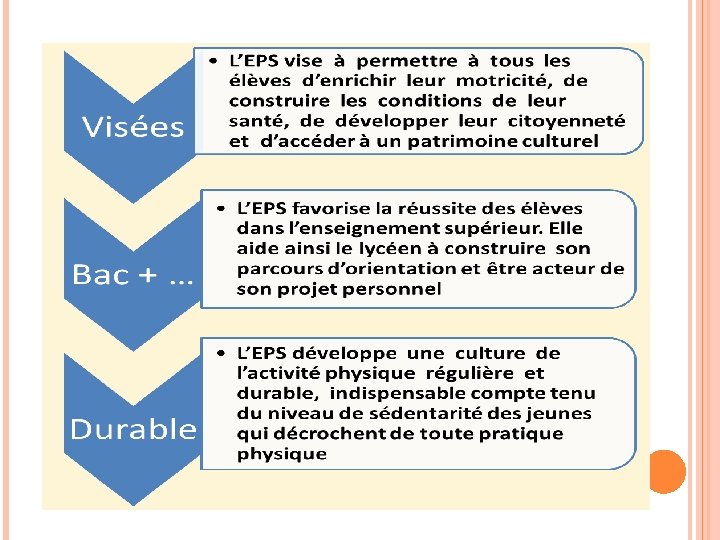 Visées

• L'EPS vise à permettre à tous les élèves d'enrichir leur motricité, de construire les conditions de leur santé, de développer leur citoyenneté et d'accéder à un patrimoine culturel

Bac + ...

• L'EPS favorise la réussite des élèves dans l'enseignement supérieur. Elle aide ainsi le lycéen à construire son parcours d'orientation et être acteur de son projet personnel

Durable

• L'EPS développe une culture de l'activité physique régulière et durable, indispensable compte tenu du niveau de sédentarité des jeunes qui décrochent de toute pratique physique